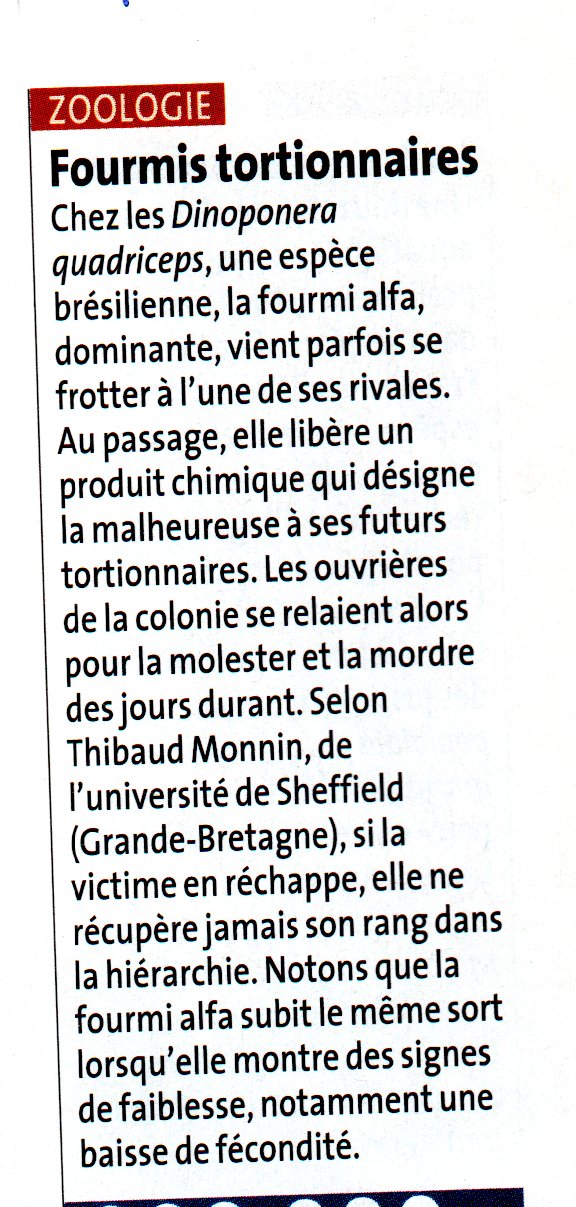 ZOOLOGIE

Fourmis tortionnaires

Chez les Dinoponera quadriceps, une espèce brésilienne, la fourmi alfa, dominante, vient parfois se frotter à l'une de ses rivales. Au passage, elle libère un produit chimique qui désigne la malheureuse à ses futurs tortionnaires. Les ouvrières de la colonie se relaient alors pour la molester et la mordre des jours durant. Selon Thibaud Monnin, de l'université de Sheffield (Grande-Bretagne), si la victime en réchappe, elle ne récupère jamais son rang dans la hiérarchie. Notons que la fourmi alfa subit le même sort lorsqu'elle montre des signes de faiblesse, notamment une baisse de fécondité.